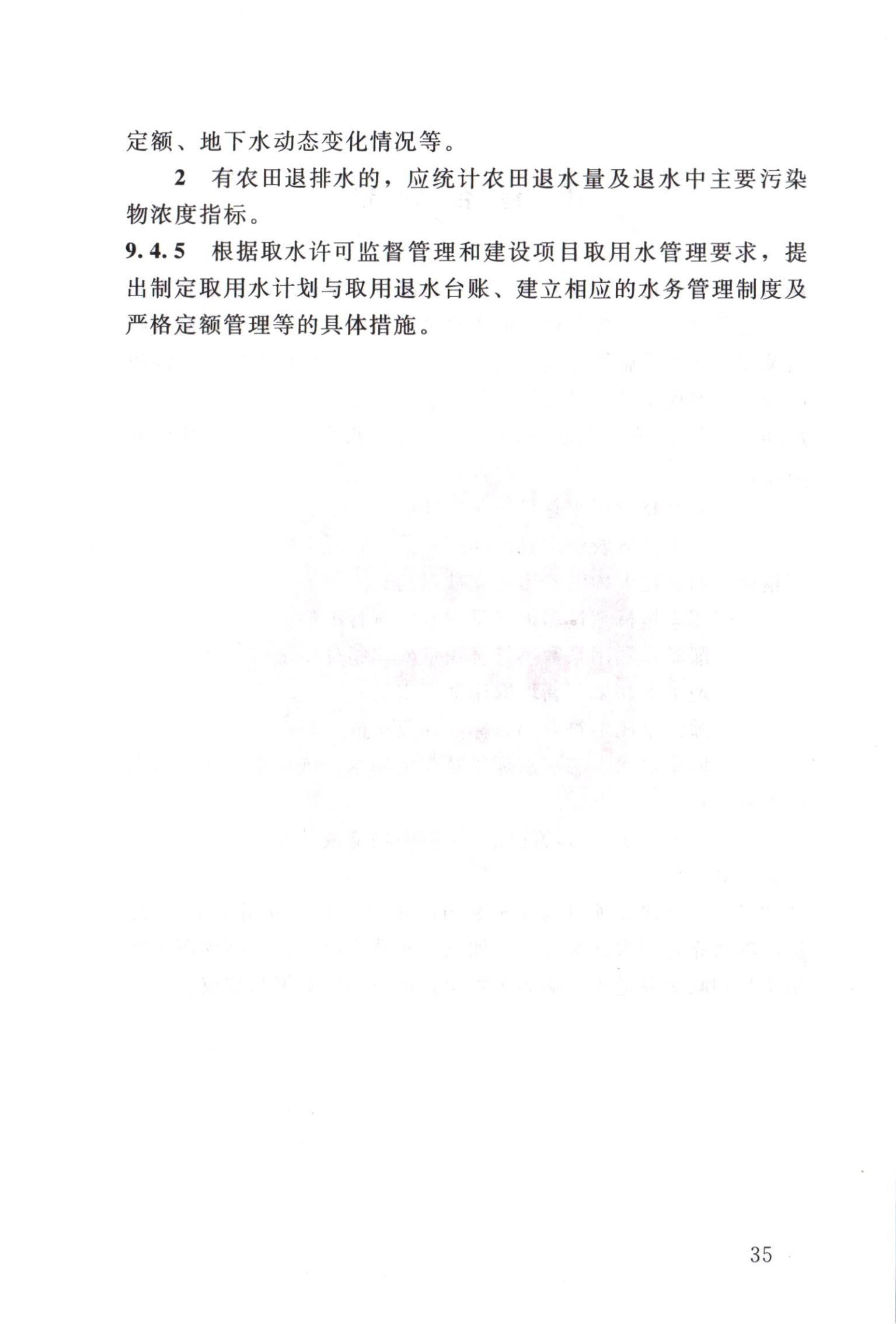 定额、地下水动态变化情况等。

2 有农田退排水的，应统计农田退水量及退水中主要污染物浓度指标。

9.4.5 根据取水许可监督管理和建设项目取用水管理要求，提出制定取用水计划与取用退水台账、建立相应的水务管理制度及严格定额管理等的具体措施。

35